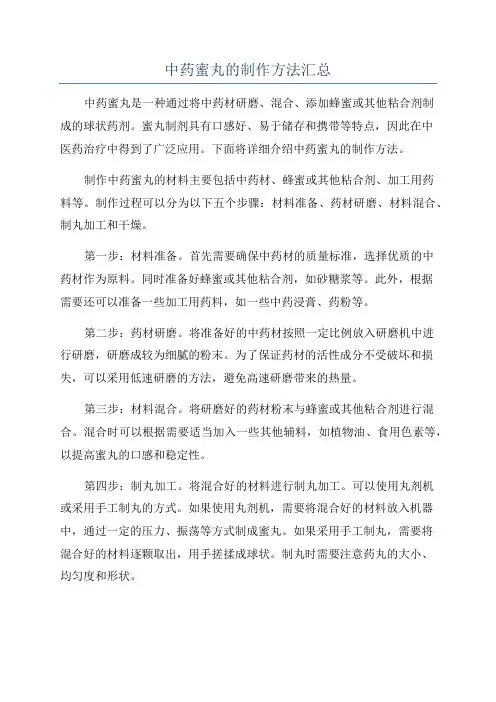 中药蜜丸的制作方法汇总

中药蜜丸是一种通过将中药材研磨、混合、添加蜂蜜或其他粘合剂制成的球状药剂。蜜丸制剂具有口感好、易于储存和携带等特点，因此在中医药治疗中得到了广泛应用。下面将详细介绍中药蜜丸的制作方法。

制作中药蜜丸的材料主要包括中药材、蜂蜜或其他粘合剂、加工用药料等。制作过程可以分为以下五个步骤：材料准备、药材研磨、材料混合、制丸加工和干燥。

第一步：材料准备。首先需要确保中药材的质量标准，选择优质的中药材作为原料。同时准备好蜂蜜或其他粘合剂，如砂糖浆等。此外，根据需要还可以准备一些加工用药料，如一些中药浸膏、药粉等。

第二步：药材研磨。将准备好的中药材按照一定比例放入研磨机中进行研磨，研磨成较为细腻的粉末。为了保证药材的活性成分不受破坏和损失，可以采用低速研磨的方法，避免高速研磨带来的热量。

第三步：材料混合。将研磨好的药材粉末与蜂蜜或其他粘合剂进行混合。混合时可以根据需要适当加入一些其他辅料，如植物油、食用色素等，以提高蜜丸的口感和稳定性。

第四步：制丸加工。将混合好的材料进行制丸加工。可以使用丸剂机或采用手工制丸的方式。如果使用丸剂机，需要将混合好的材料放入机器中，通过一定的压力、振荡等方式制成蜜丸。如果采用手工制丸，需要将混合好的材料逐颗取出，用手搓揉成球状。制丸时需要注意药丸的大小、均匀度和形状。